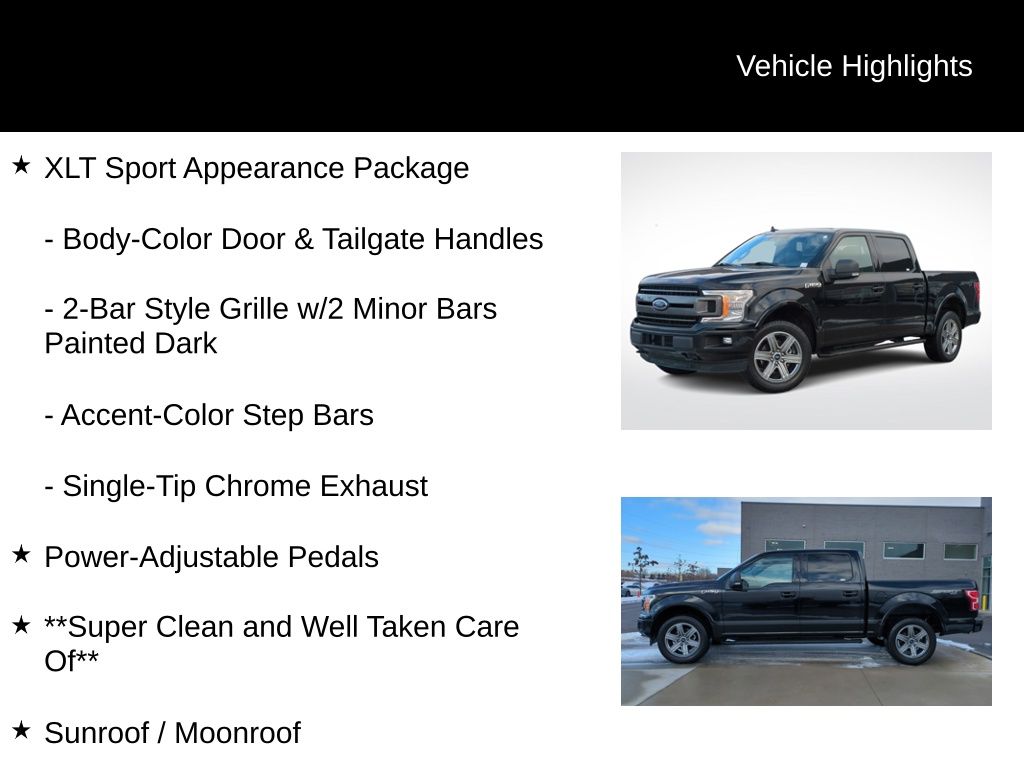 Vehicle Highlights

★ XLT Sport Appearance Package

- Body-Color Door & Tailgate Handles

- 2-Bar Style Grille w/2 Minor Bars Painted Dark

- Accent-Color Step Bars

- Single-Tip Chrome Exhaust

★ Power-Adjustable Pedals

★ **Super Clean and Well Taken Care Of**

★ Sunroof / Moonroof